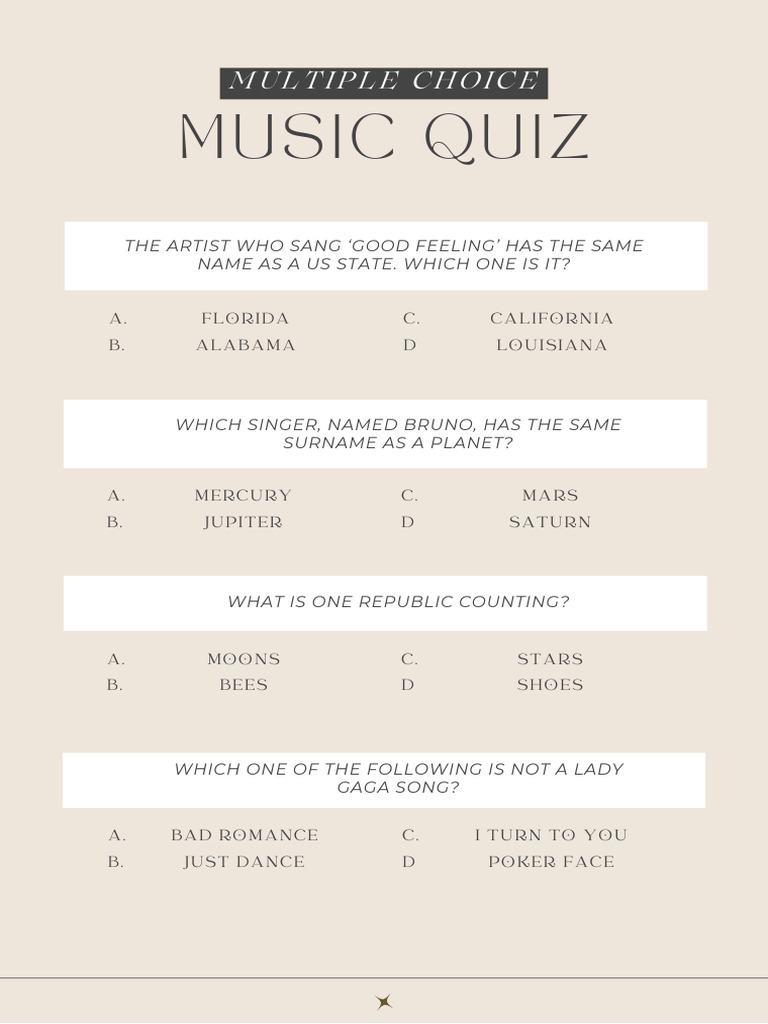 MULTIPLE CHOICE
MUSIC QUIZ

THE ARTIST WHO SANG 'GOOD FEELING' HAS THE SAME NAME AS A US STATE. WHICH ONE IS IT?

A. FLORIDA
B. ALABAMA
C. CALIFORNIA
D LOUISIANA

WHICH SINGER, NAMED BRUNO, HAS THE SAME SURNAME AS A PLANET?

A. MERCURY
B. JUPITER
C. MARS
D SATURN

WHAT IS ONE REPUBLIC COUNTING?

A. MOONS
B. BEES
C. STARS
D SHOES

WHICH ONE OF THE FOLLOWING IS NOT A LADY GAGA SONG?

A. BAD ROMANCE
B. JUST DANCE
C. I TURN TO YOU
D POKER FACE